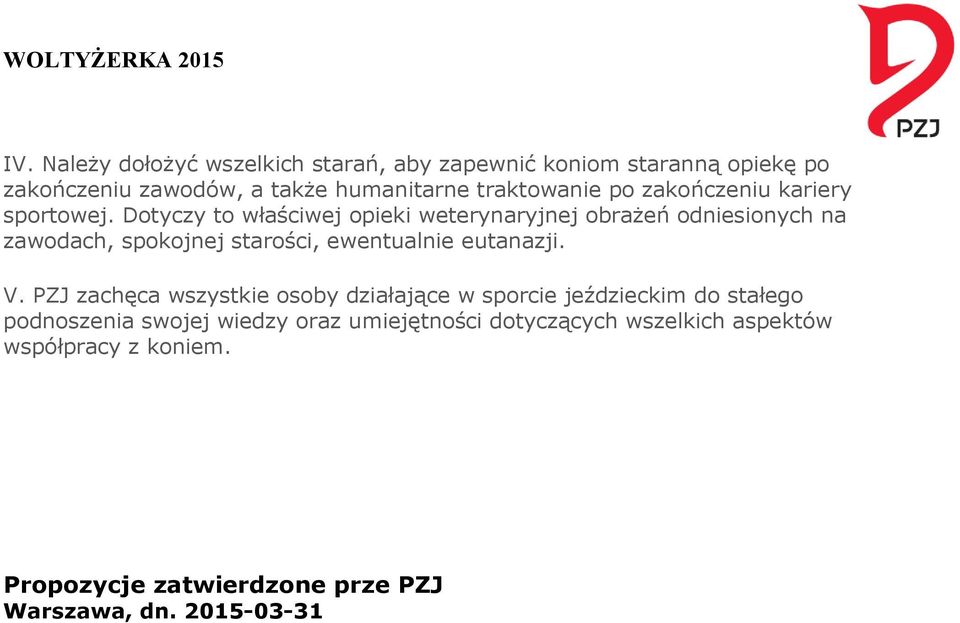 WOLTYŻERKA 2015

PZJ

IV. Należy dołożyć wszelkich starań, aby zapewnić koniom staranną opiekę po zakończeniu zawodów, a także humanitarne traktowanie po zakończeniu kariery sportowej. Dotyczy to właściwej opieki weterynaryjnej obrażeń odniesionych na zawodach, spokojnej starości, ewentualnie eutanazji.

V. PZJ zachęca wszystkie osoby działające w sporcie jeździeckim do stałego podnoszenia swojej wiedzy oraz umiejętności dotyczących wszelkich aspektów współpracy z koniem.

Propozycje zatwierdzone prze PZJ
Warszawa, dn. 2015-03-31